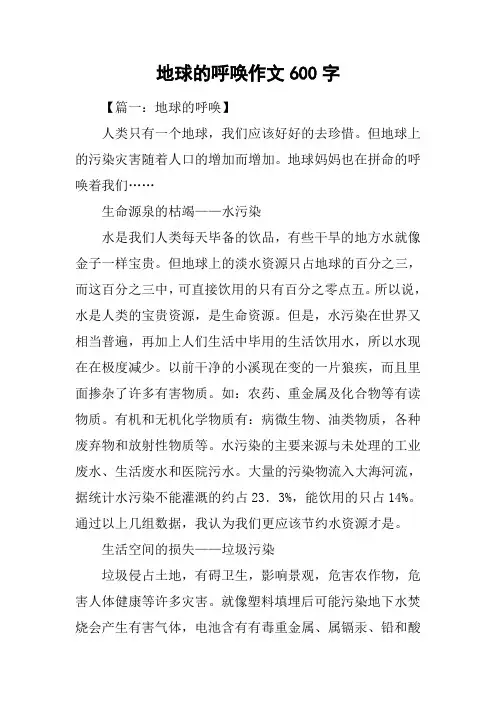 地球的呼唤作文 600 字

【篇一：地球的呼唤】

人类只有一个地球，我们应该好好的去珍惜。但地球上的污染灾害随着人口的增加而增加。地球妈妈也在拼命的呼唤着我们……

生命源泉的枯竭——水污染

水是我们人类每天毕备的饮品，有些干旱的地方水就像金子一样宝贵。但地球上的淡水资源只占地球的百分之三，而这百分之三中，可直接饮用的只有百分之零点五。所以说，水是人类的宝贵资源，是生命资源。但是，水污染在世界又相当普遍，再加上人们生活中毕用的生活饮用水，所以水现在在极度减少。以前干净的小溪现在变的一片狼疾，而且里面掺杂了许多有害物质。如：农药、重金属及化合物等有读物质。有机和无机化学物质有：病微生物、油类物质，各种废弃物和放射性物质等。水污染的主要来源与未处理的工业废水、生活废水和医院污水。大量的污染物流入大海河流，据统计水污染不能灌溉的约占 23．3%，能饮用的只占 14%。通过以上几组数据，我认为我们更应该节约水资源才是。

生活空间的损失——垃圾污染

垃圾侵占土地，有碍卫生，影响景观，危害农作物，危害人体健康等许多灾害。就像塑料填埋后可能污染地下水焚烧会产生有害气体，电池含有有毒重金属、属镉汞、铅和酸